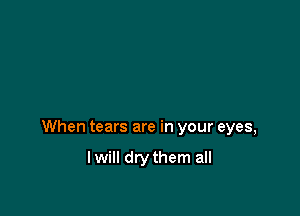 When tears are in your eyes,
I will dry them all